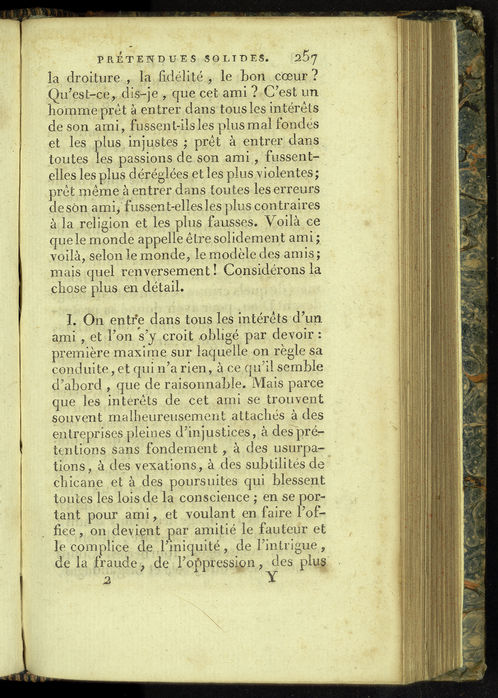 PRÉTENDUES SOLIDES. 257

la droiture, la fidélité, le bon cœur? Qu'est-ce, dis-je, que cet ami? C'est un homme prêt à entrer dans tous les intérêts de son ami, fussent-ils les plus mal fondés et les plus injustes; prêt à entrer dans toutes les passions de son ami, fussent-elles les plus déréglées et les plus violentes; prêt même à entrer dans toutes les erreurs de son ami, fussent-elles les plus contraires à la religion et les plus fausses. Voilà ce que le monde appelle être solidement ami; voilà, selon le monde, le modèle des amis; mais quel renversement! Considérons la chose plus en détail.

I. On entre dans tous les intérêts d'un ami, et l'on s'y croit obligé par devoir: première maxime sur laquelle on règle sa conduite, et qui n'a rien, à ce qu'il semble d'abord, que de raisonnable. Mais parce que les intérêts de cet ami se trouvent souvent malheureusement attachés à des entreprises pleines d'injustices, à des prétentions sans fondement, à des usurpations, à des vexations, à des subtilités de chicane et à des poursuites qui blessent toutes les lois de la conscience; en se portant pour ami, et voulant en faire l'office, on devient par amitié le fauteur et le complice de l'iniquité, de l'intrigue, de la fraude, de l'oppression, des plus

2 Y